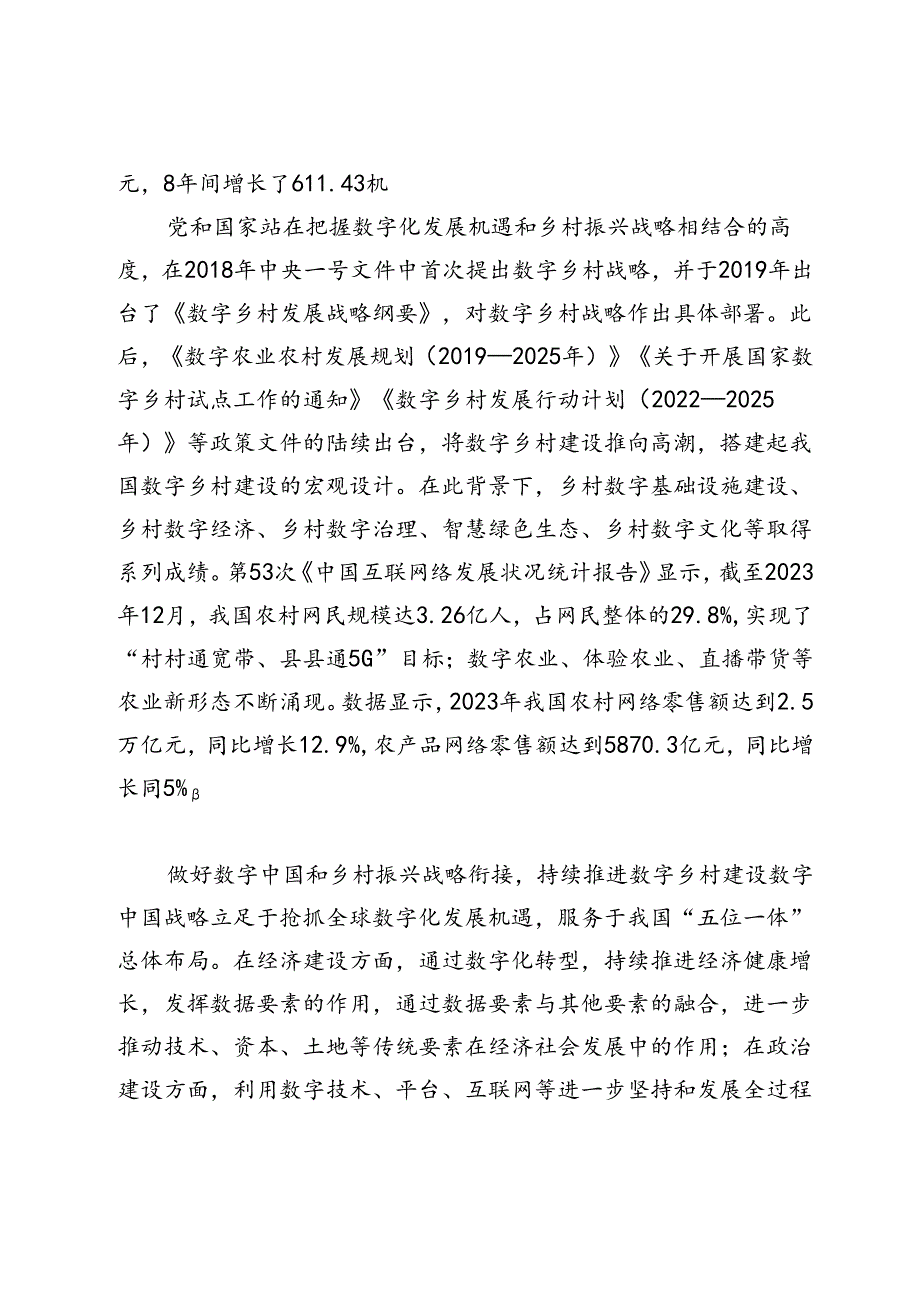 元，8年间增长了611.43机

党和国家站在把握数字化发展机遇和乡村振兴战略相结合的高度，在2018年中央一号文件中首次提出数字乡村战略，并于2019年出台了《数字乡村发展战略纲要》，对数字乡村战略作出具体部署。此后，《数字农业农村发展规划（2019—2025年）》《关于开展国家数字乡村试点工作的通知》《数字乡村发展行动计划（2022—2025年）》等政策文件的陆续出台，将数字乡村建设推向高潮，搭建起我国数字乡村建设的宏观设计。在此背景下，乡村数字基础设施建设、乡村数字经济、乡村数字治理、智慧绿色生态、乡村数字文化等取得系列成绩。第53次《中国互联网络发展状况统计报告》显示，截至2023年12月，我国农村网民规模达3.26亿人，占网民整体的29.8%，实现了“村村通宽带、县县通5G”目标；数字农业、体验农业、直播带货等农业新形态不断涌现。数据显示，2023年我国农村网络零售额达到2.5万亿元，同比增长12.9%，农产品网络零售额达到5870.3亿元，同比增长同5%β

做好数字中国和乡村振兴战略衔接，持续推进数字乡村建设数字中国战略立足于抢抓全球数字化发展机遇，服务于我国“五位一体”总体布局。在经济建设方面，通过数字化转型，持续推进经济健康增长，发挥数据要素的作用，通过数据要素与其他要素的融合，进一步推动技术、资本、土地等传统要素在经济社会发展中的作用；在政治建设方面，利用数字技术、平台、互联网等进一步坚持和发展全过程